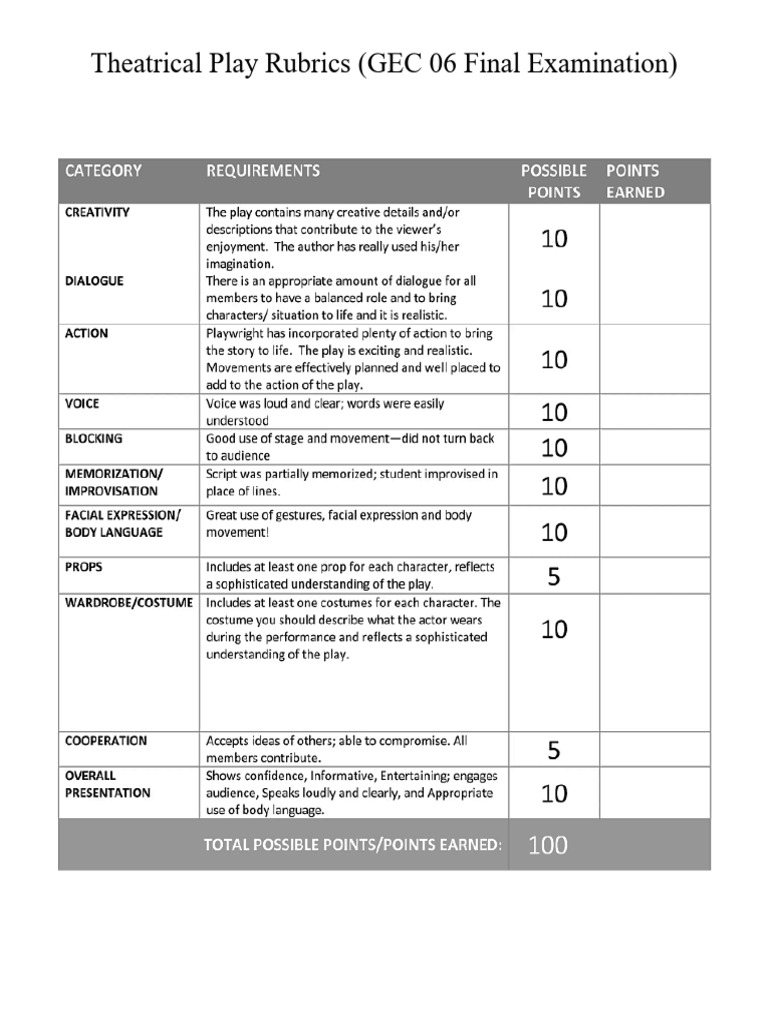 Theatrical Play Rubrics (GEC 06 Final Examination)

| CATEGORY | REQUIREMENTS | POSSIBLE POINTS | POINTS EARNED |
|---|---|---|---|
| CREATIVITY | The play contains many creative details and/or descriptions that contribute to the viewer's enjoyment. The author has really used his/her imagination. | 10 | |
| DIALOGUE | There is an appropriate amount of dialogue for all members to have a balanced role and to bring characters/ situation to life and it is realistic. | 10 | |
| ACTION | Playwright has incorporated plenty of action to bring the story to life. The play is exciting and realistic. Movements are effectively planned and well placed to add to the action of the play. | 10 | |
| VOICE | Voice was loud and clear; words were easily understood | 10 | |
| BLOCKING | Good use of stage and movement—did not turn back to audience | 10 | |
| MEMORIZATION/ IMPROVISATION | Script was partially memorized; student improvised in place of lines. | 10 | |
| FACIAL EXPRESSION/ BODY LANGUAGE | Great use of gestures, facial expression and body movement! | 10 | |
| PROPS | Includes at least one prop for each character, reflects a sophisticated understanding of the play. | 5 | |
| WARDROBE/COSTUME | Includes at least one costumes for each character. The costume you should describe what the actor wears during the performance and reflects a sophisticated understanding of the play. | 10 | |
| COOPERATION | Accepts ideas of others; able to compromise. All members contribute. | 5 | |
| OVERALL PRESENTATION | Shows confidence, Informative, Entertaining; engages audience, Speaks loudly and clearly, and Appropriate use of body language. | 10 | |
| | TOTAL POSSIBLE POINTS/POINTS EARNED: | 100 | |